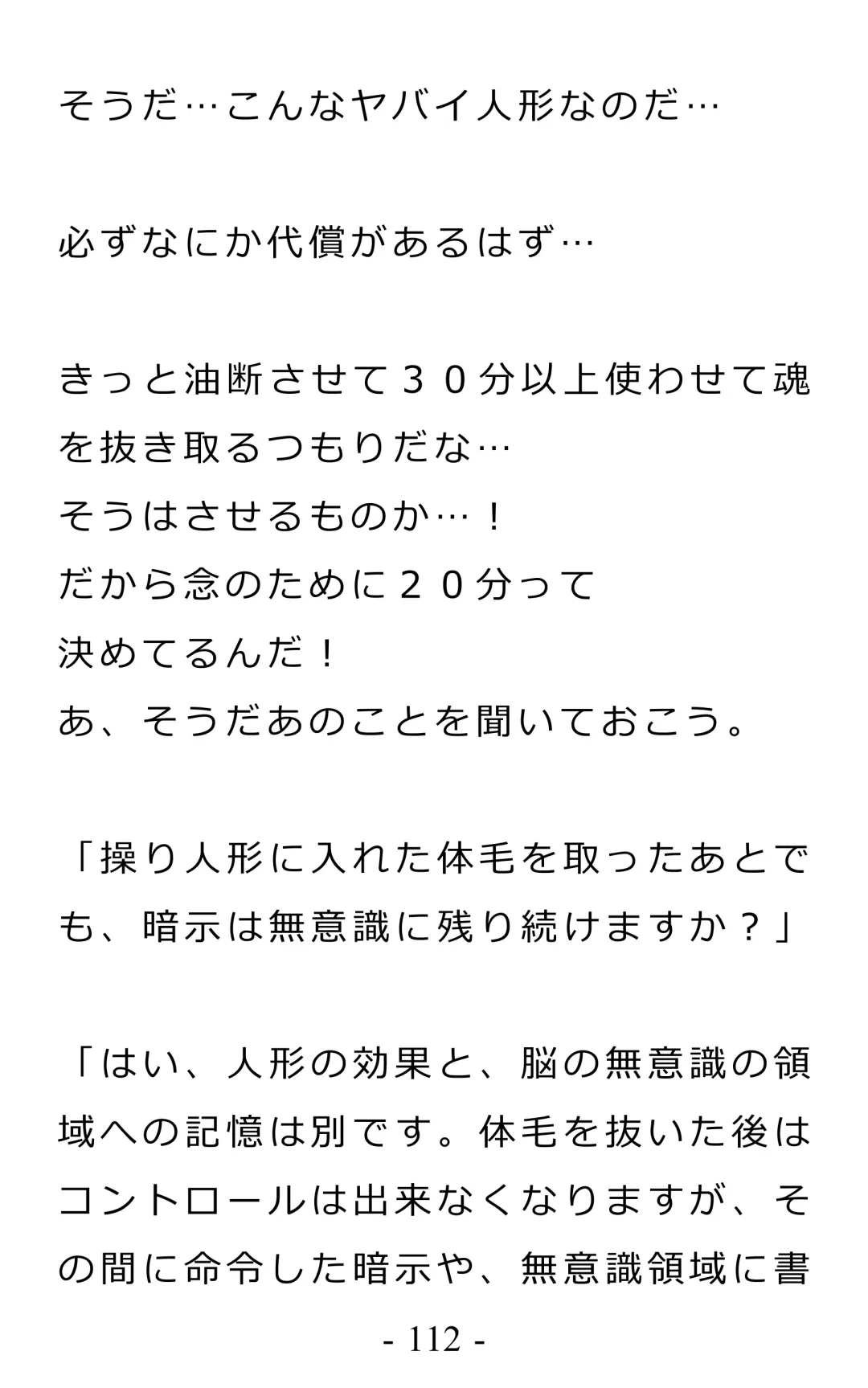 そうだ…こんなヤバイ人形なのだ…

必ずなにか代償があるはず…

きっと油断させて３０分以上使わせて魂を抜き取るつもりだな…
そうはさせるものか…！
だから念のために２０分って
決めてるんだ！
あ、そうだあのことを聞いておこう。

「操り人形に入れた体毛を取ったあとでも、暗示は無意識に残り続けますか？」

「はい、人形の効果と、脳の無意識の領域への記憶は別です。体毛を抜いた後はコントロールは出来なくなりますが、その間に命令した暗示や、無意識領域に書

- 112 -